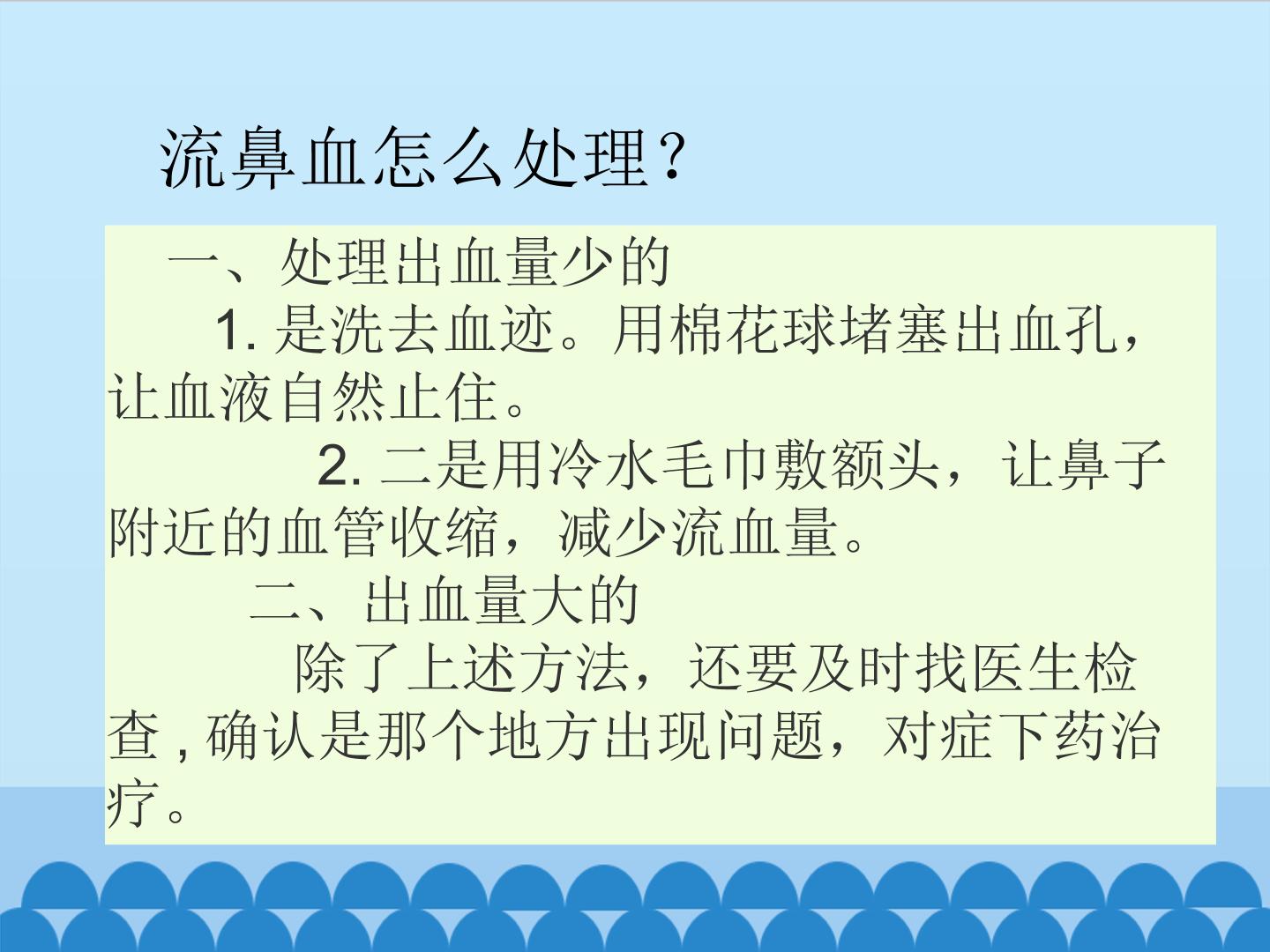 流鼻血怎么处理？

一、处理出血量少的

1.是洗去血迹。用棉花球堵塞出血孔，让血液自然止住。

2.二是用冷水毛巾敷额头，让鼻子附近的血管收缩，减少流血量。

二、出血量大的

除了上述方法，还要及时找医生检查,确认是那个地方出现问题，对症下药治疗。